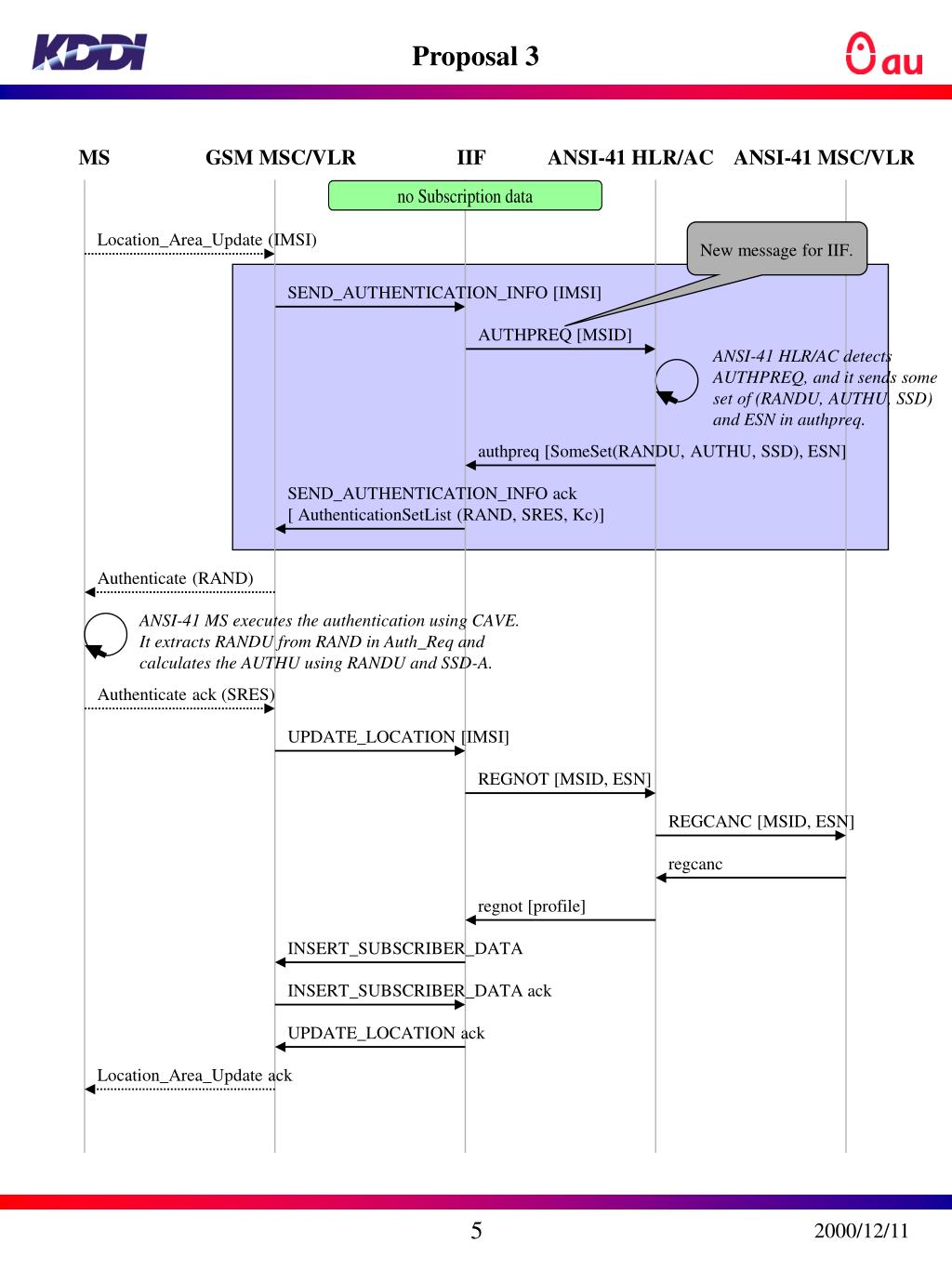 KDDI

Proposal 3

au

MS GSM MSC/VLR IIF ANSI-41 HLR/AC ANSI-41 MSC/VLR

no Subscription data

Location_Area_Update (IMSI)

New message for IIF.

SEND_AUTHENTICATION_INFO [IMSI]

AUTHPREQ [MSID]

ANSI-41 HLR/AC detects AUTHPREQ, and it sends some set of (RANDU, AUTHU, SSD) and ESN in authpreq.

authpreq [SomeSet(RANDU, AUTHU, SSD), ESN]

SEND_AUTHENTICATION_INFO ack
[ AuthenticationSetList (RAND, SRES, Kc)]

Authenticate (RAND)

ANSI-41 MS executes the authentication using CAVE. It extracts RANDU from RAND in Auth_Req and calculates the AUTHU using RANDU and SSD-A.

Authenticate ack (SRES)

UPDATE_LOCATION [IMSI]

REGNOT [MSID, ESN]

REGCANC [MSID, ESN]

regcanc

regnot [profile]

INSERT_SUBSCRIBER_DATA

INSERT_SUBSCRIBER_DATA ack

UPDATE_LOCATION ack

Location_Area_Update ack

5

2000/12/11